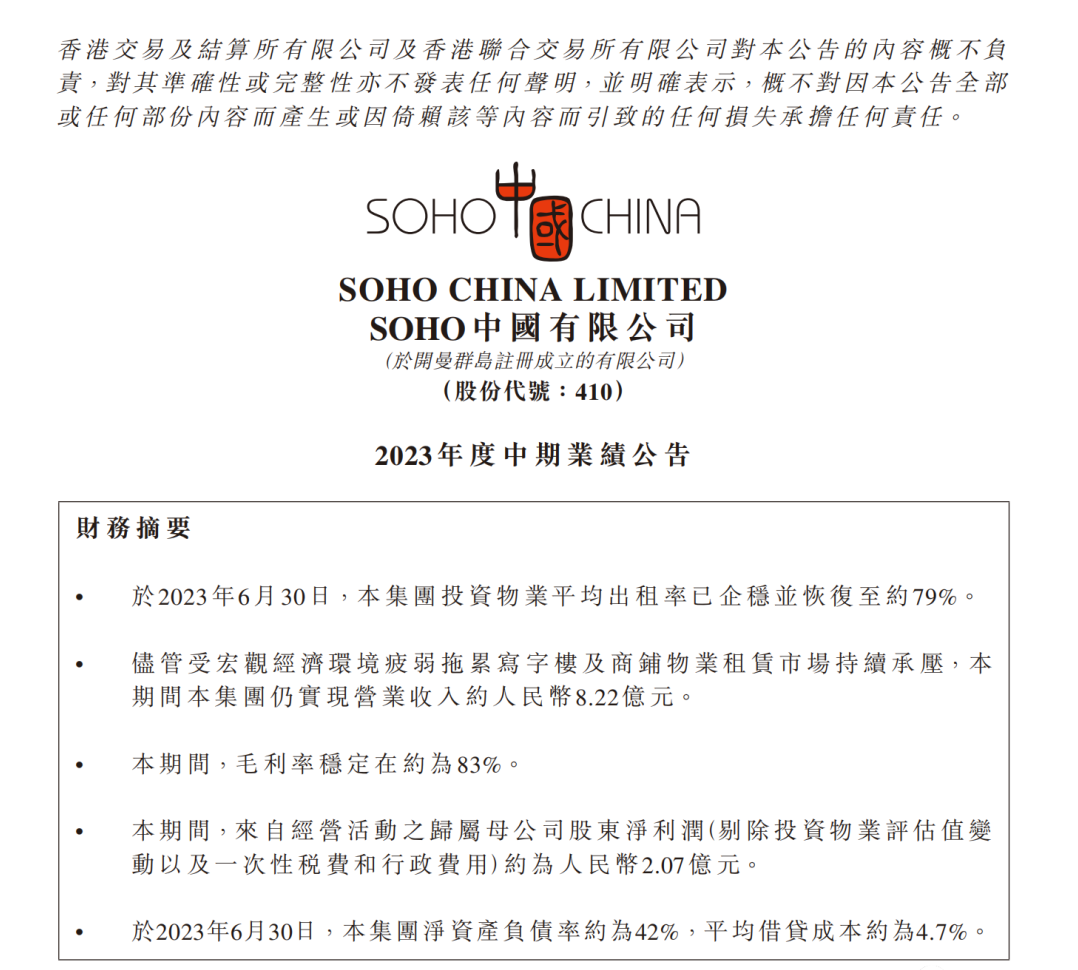 香港交易及結算所有限公司及香港聯合交易所有限公司對本公告的內容概不負責，對其準確性或完整性亦不發表任何聲明，並明確表示，概不對因本公告全部或任何部份內容而產生或因倚賴該等內容而引致的任何損失承擔任何責任。

SOHO 中國 CHINA

SOHO CHINA LIMITED
SOHO中國有限公司
(於開曼群島註冊成立的有限公司)
(股份代號：410)

2023年度中期業績公告

財務摘要

• 於2023年6月30日，本集團投資物業平均出租率已企穩並恢復至約79%。

• 儘管受宏觀經濟環境疲弱拖累寫字樓及商鋪物業租賃市場持續承壓，本期間本集團仍實現營業收入約人民幣8.22億元。

• 本期間，毛利率穩定在約為83%。

• 本期間，來自經營活動之歸屬母公司股東淨利潤(剔除投資物業評估值變動以及一次性稅費和行政費用)約為人民幣2.07億元。

• 於2023年6月30日，本集團淨資產負債率約為42%，平均借貸成本約為4.7%。